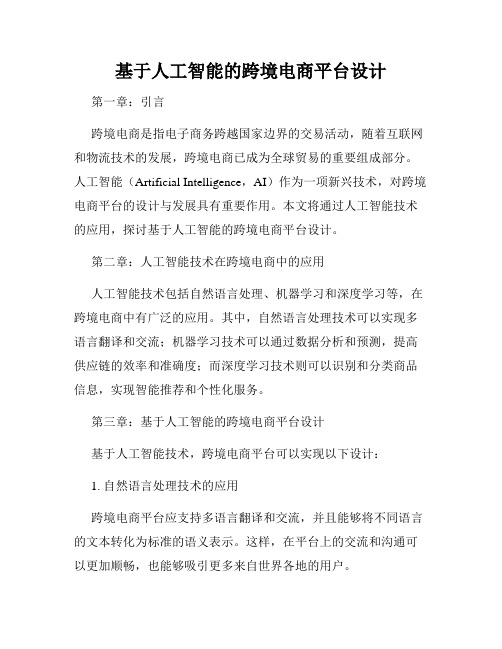 基于人工智能的跨境电商平台设计

第一章：引言

跨境电商是指电子商务跨越国家边界的交易活动，随着互联网和物流技术的发展，跨境电商已成为全球贸易的重要组成部分。人工智能（Artificial Intelligence，AI）作为一项新兴技术，对跨境电商平台的设计与发展具有重要作用。本文将通过人工智能技术的应用，探讨基于人工智能的跨境电商平台设计。

第二章：人工智能技术在跨境电商中的应用

人工智能技术包括自然语言处理、机器学习和深度学习等，在跨境电商中有广泛的应用。其中，自然语言处理技术可以实现多语言翻译和交流；机器学习技术可以通过数据分析和预测，提高供应链的效率和准确度；而深度学习技术则可以识别和分类商品信息，实现智能推荐和个性化服务。

第三章：基于人工智能的跨境电商平台设计

基于人工智能技术，跨境电商平台可以实现以下设计：

1. 自然语言处理技术的应用

跨境电商平台应支持多语言翻译和交流，并且能够将不同语言的文本转化为标准的语义表示。这样，在平台上的交流和沟通可以更加顺畅，也能够吸引更多来自世界各地的用户。